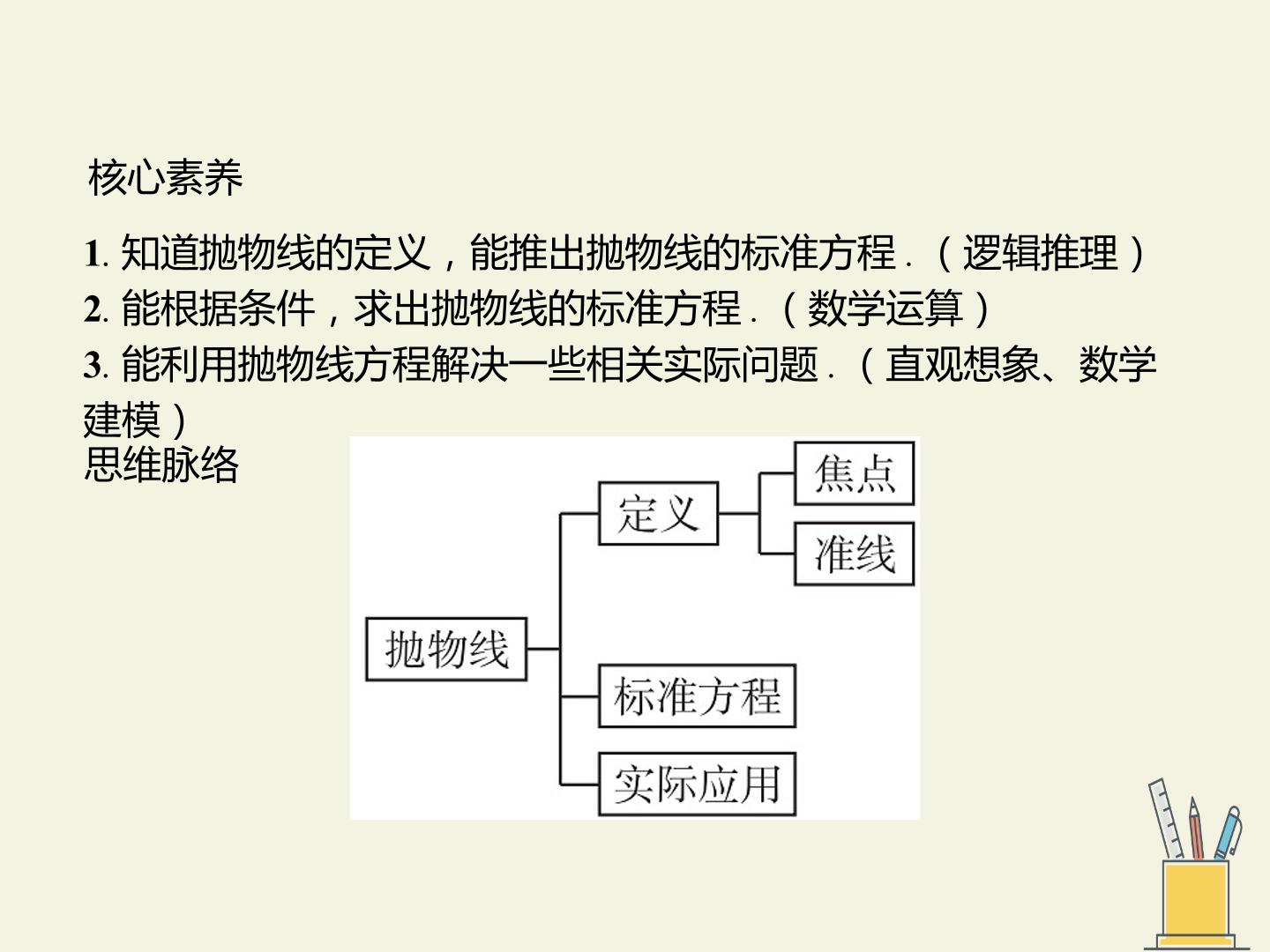 核心素养

1.知道抛物线的定义，能推出抛物线的标准方程.（逻辑推理）
2.能根据条件，求出抛物线的标准方程.（数学运算）
3.能利用抛物线方程解决一些相关实际问题.（直观想象、数学建模）

思维脉络

抛物线
定义
焦点
准线
标准方程
实际应用